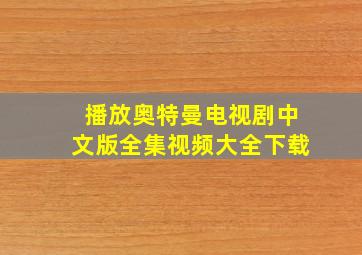 播放奥特曼电视剧中文版全集视频大全下载